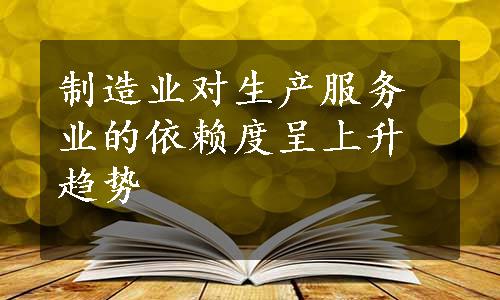 制造业对生产服务业的依赖度呈上升趋势